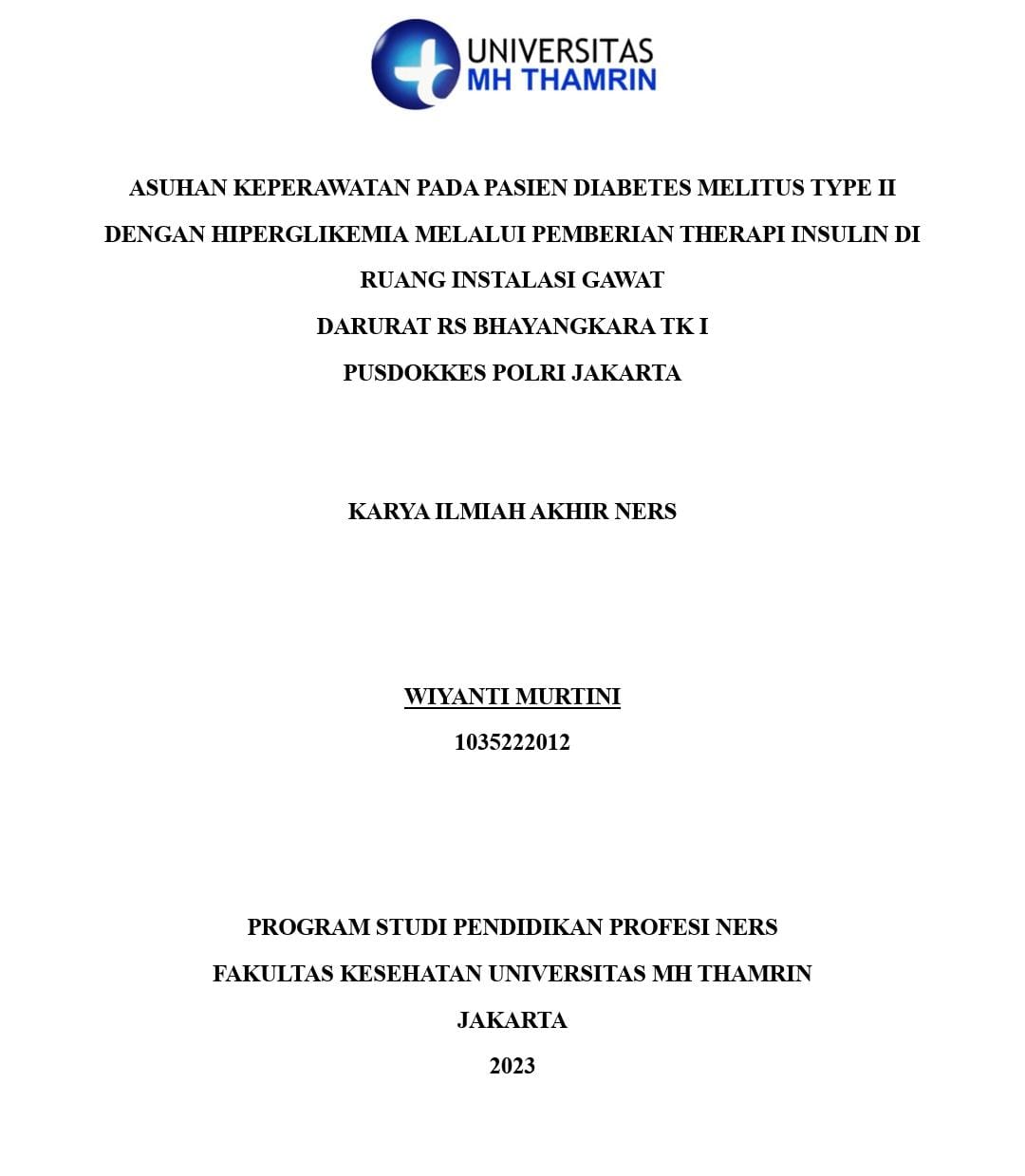 UNIVERSITAS
MH THAMRIN

ASUHAN KEPERAWATAN PADA PASIEN DIABETES MELITUS TYPE II DENGAN HIPERGLIKEMIA MELALUI PEMBERIAN THERAPI INSULIN DI RUANG INSTALASI GAWAT DARURAT RS BHAYANGKARA TK I PUSDOKKES POLRI JAKARTA

KARYA ILMIAH AKHIR NERS

WIYANTI MURTINI
1035222012

PROGRAM STUDI PENDIDIKAN PROFESI NERS
FAKULTAS KESEHATAN UNIVERSITAS MH THAMRIN
JAKARTA
2023